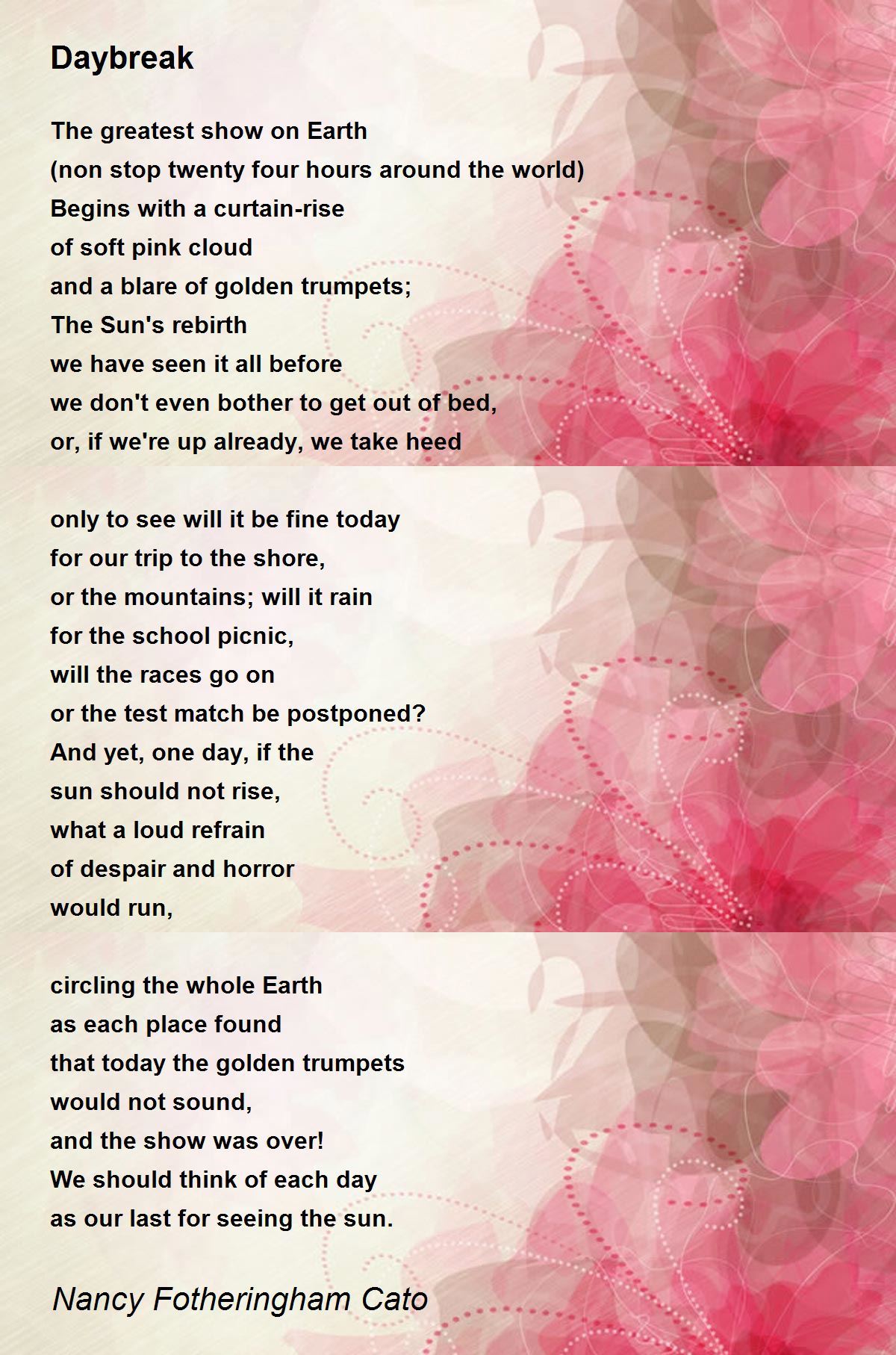 Daybreak

The greatest show on Earth
(non stop twenty four hours around the world)
Begins with a curtain-rise
of soft pink cloud
and a blare of golden trumpets;
The Sun's rebirth
we have seen it all before
we don't even bother to get out of bed,
or, if we're up already, we take heed

only to see will it be fine today
for our trip to the shore,
or the mountains; will it rain
for the school picnic,
will the races go on
or the test match be postponed?
And yet, one day, if the
sun should not rise,
what a loud refrain
of despair and horror
would run,

circling the whole Earth
as each place found
that today the golden trumpets
would not sound,
and the show was over!
We should think of each day
as our last for seeing the sun.

Nancy Fotheringham Cato